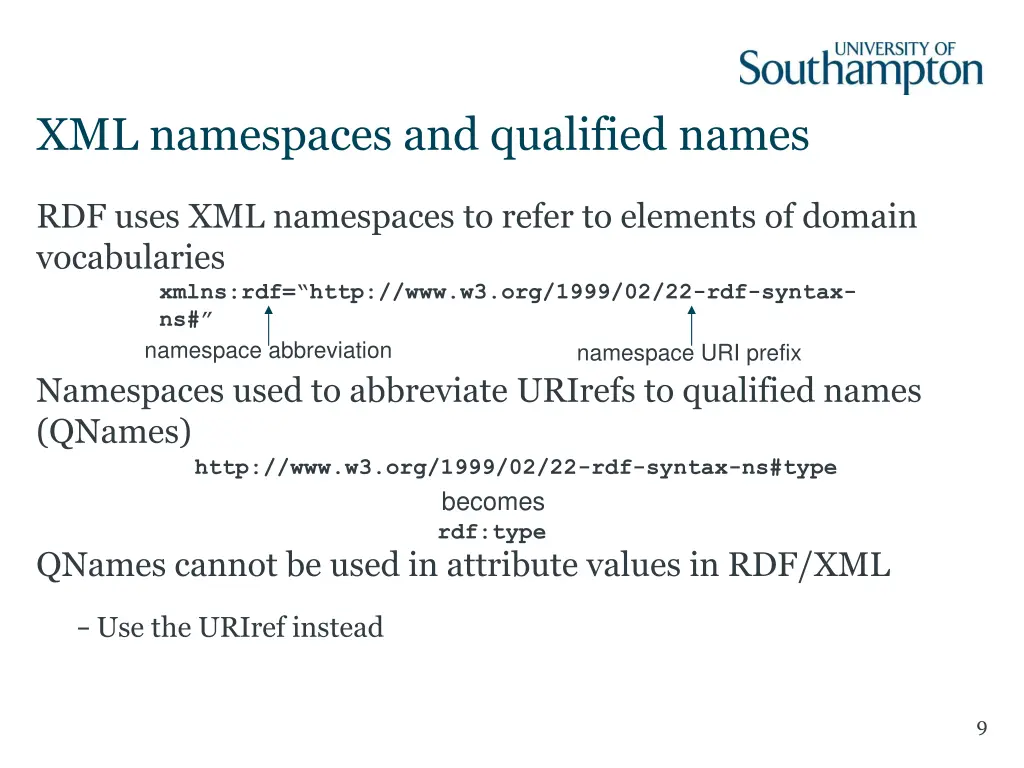 UNIVERSITY OF
Southampton

XML namespaces and qualified names

RDF uses XML namespaces to refer to elements of domain vocabularies

xmlns:rdf="http://www.w3.org/1999/02/22-rdf-syntax-ns#"

namespace abbreviation

namespace URI prefix

Namespaces used to abbreviate URIrefs to qualified names (QNames)

http://www.w3.org/1999/02/22-rdf-syntax-ns#type

becomes

rdf:type

QNames cannot be used in attribute values in RDF/XML

- Use the URIref instead

9